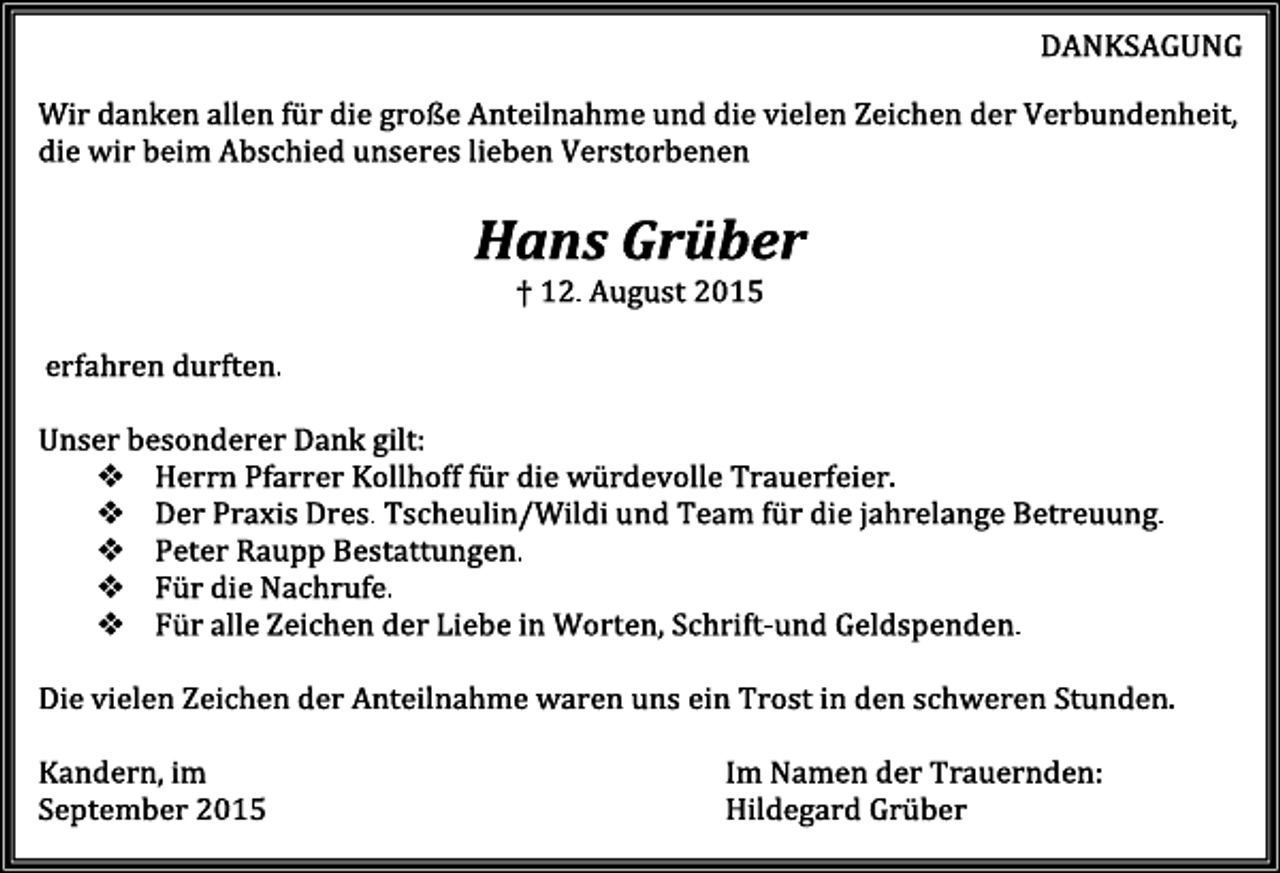 DANKSAGUNG

Wir danken allen für die große Anteilnahme und die vielen Zeichen der Verbundenheit, die wir beim Abschied unseres lieben Verstorbenen

Hans Grüber
† 12. August 2015

erfahren durften.

Unser besonderer Dank gilt:
❖ Herrn Pfarrer Kollhoff für die würdevolle Trauerfeier.
❖ Der Praxis Dres. Tscheulin/Wildi und Team für die jahrelange Betreuung.
❖ Peter Raupp Bestattungen.
❖ Für die Nachrufe.
❖ Für alle Zeichen der Liebe in Worten, Schrift-und Geldspenden.

Die vielen Zeichen der Anteilnahme waren uns ein Trost in den schweren Stunden.

Kandern, im
September 2015

Im Namen der Trauernden:
Hildegard Grüber